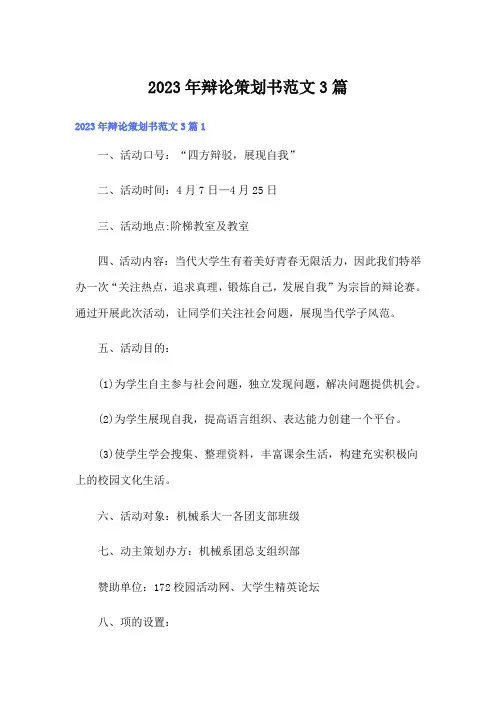 2023年辩论策划书范文3篇

2023年辩论策划书范文3篇1

一、活动口号：“四方辩驳，展现自我”

二、活动时间：4月7日—4月25日

三、活动地点:阶梯教室及教室

四、活动内容：当代大学生有着美好青春无限活力，因此我们特举办一次“关注热点，追求真理，锻炼自己，发展自我”为宗旨的辩论赛。通过开展此次活动，让同学们关注社会问题，展现当代学子风范。

五、活动目的：

⑴为学生自主参与社会问题，独立发现问题，解决问题提供机会。

⑵为学生展现自我，提高语言组织、表达能力创建一个平台。

⑶使学生学会搜集、整理资料，丰富课余生活，构建充实积极向上的校园文化生活。

六、活动对象：机械系大一各团支部班级

七、动主策划办方：机械系团总支组织部

赞助单位：172校园活动网、大学生精英论坛

八、项的设置：